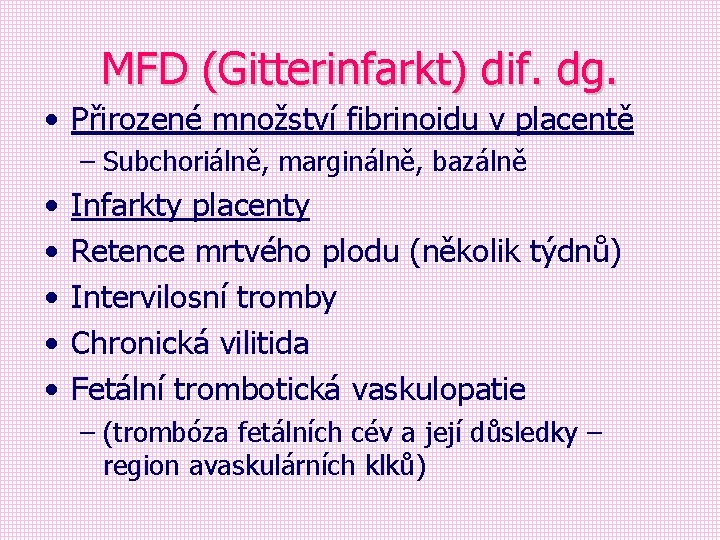 MFD (Gitterinfarkt) dif. dg.

• Přirozené množství fibrinoidu v placentě
– Subchoriálně, marginálně, bazálně
• Infarkty placenty
• Retence mrtvého plodu (několik týdnů)
• Intervilosní tromby
• Chronická vilitida
• Fetální trombotická vaskulopatie
– (trombóza fetálních cév a její důsledky – region avaskulárních klků)